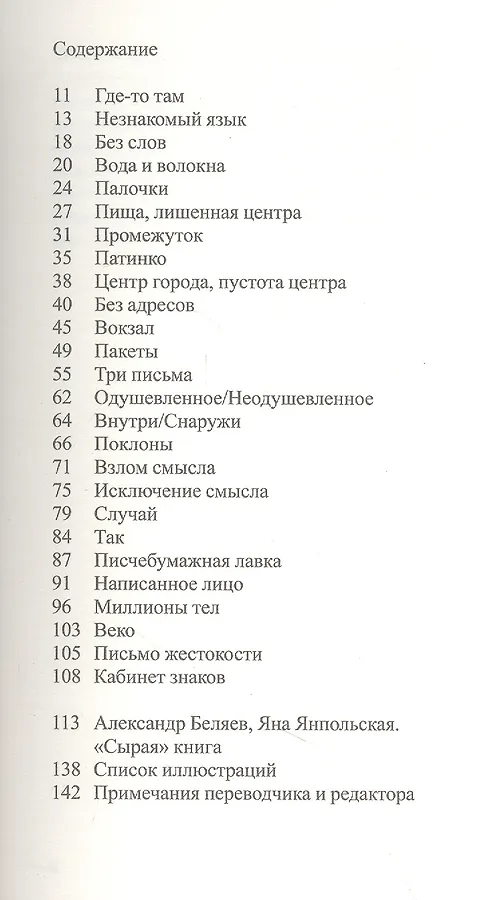 Содержание

11 Где-то там
13 Незнакомый язык
18 Без слов
20 Вода и волокна
24 Палочки
27 Пища, лишенная центра
31 Промежуток
35 Патинко
38 Центр города, пустота центра
40 Без адресов
45 Вокзал
49 Пакеты
55 Три письма
62 Одушевленное/Неодушевленное
64 Внутри/Снаружи
66 Поклоны
71 Взлом смысла
75 Исключение смысла
79 Случай
84 Так
87 Писчебумажная лавка
91 Написанное лицо
96 Миллионы тел
103 Веко
105 Письмо жестокости
108 Кабинет знаков

113 Александр Беляев, Яна Янпольская. «Сырая» книга
138 Список иллюстраций
142 Примечания переводчика и редактора